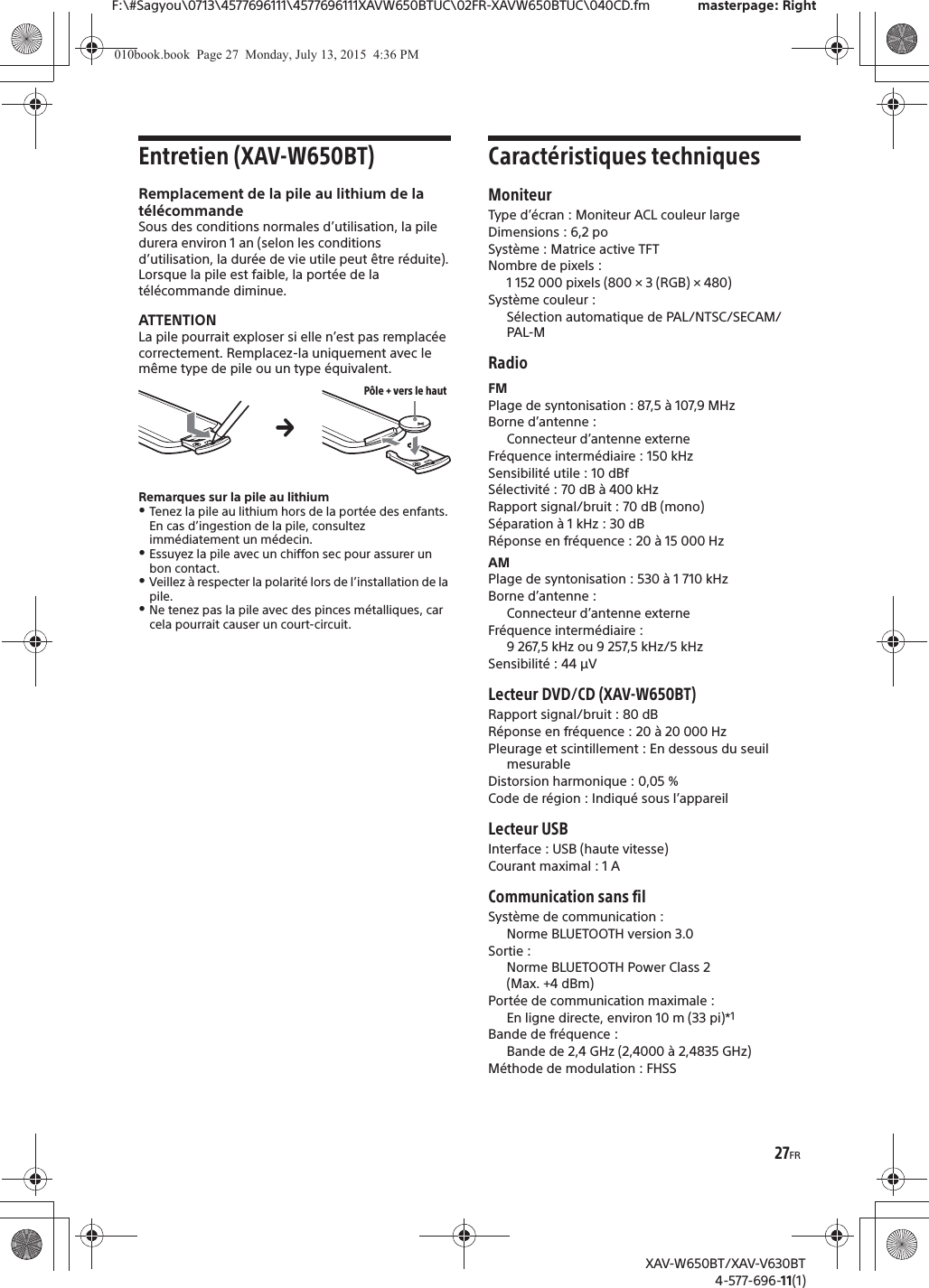 F:\#Sagyou\0713\4577696111\4577696111XAVW650BTUC\02FR-XAVW650BTUC\040CD.fm masterpage: Right

010book.book Page 27 Monday, July 13, 2015 4:36 PM

Entretien (XAV-W650BT)

Remplacement de la pile au lithium de la télécommande
Sous des conditions normales d'utilisation, la pile durera environ 1 an (selon les conditions d'utilisation, la durée de vie utile peut être réduite). Lorsque la pile est faible, la portée de la télécommande diminue.

ATTENTION
La pile pourrait exploser si elle n'est pas remplacée correctement. Remplacez-la uniquement avec le même type de pile ou un type équivalent.

Pôle + vers le haut

Remarques sur la pile au lithium
• Tenez la pile au lithium hors de la portée des enfants. En cas d'ingestion de la pile, consultez immédiatement un médecin.
• Essuyez la pile avec un chiffon sec pour assurer un bon contact.
• Veillez à respecter la polarité lors de l'installation de la pile.
• Ne tenez pas la pile avec des pinces métalliques, car cela pourrait causer un court-circuit.

Caractéristiques techniques

Moniteur
Type d'écran : Moniteur ACL couleur large
Dimensions : 6,2 po
Système : Matrice active TFT
Nombre de pixels :
1 152 000 pixels (800 × 3 (RGB) × 480)
Système couleur :
Sélection automatique de PAL/NTSC/SECAM/PAL-M

Radio
FM
Plage de syntonisation : 87,5 à 107,9 MHz
Borne d'antenne :
Connecteur d'antenne externe
Fréquence intermédiaire : 150 kHz
Sensibilité utile : 10 dBf
Sélectivité : 70 dB à 400 kHz
Rapport signal/bruit : 70 dB (mono)
Séparation à 1 kHz : 30 dB
Réponse en fréquence : 20 à 15 000 Hz
AM
Plage de syntonisation : 530 à 1 710 kHz
Borne d'antenne :
Connecteur d'antenne externe
Fréquence intermédiaire :
9 267,5 kHz ou 9 257,5 kHz/5 kHz
Sensibilité : 44 µV

Lecteur DVD/CD (XAV-W650BT)
Rapport signal/bruit : 80 dB
Réponse en fréquence : 20 à 20 000 Hz
Pleurage et scintillement : En dessous du seuil mesurable
Distorsion harmonique : 0,05 %
Code de région : Indiqué sous l'appareil

Lecteur USB
Interface : USB (haute vitesse)
Courant maximal : 1 A

Communication sans fil
Système de communication :
Norme BLUETOOTH version 3.0
Sortie :
Norme BLUETOOTH Power Class 2
(Max. +4 dBm)
Portée de communication maximale :
En ligne directe, environ 10 m (33 pi)*1
Bande de fréquence :
Bande de 2,4 GHz (2,4000 à 2,4835 GHz)
Méthode de modulation : FHSS

27FR

XAV-W650BT/XAV-V630BT
4-577-696-11(1)